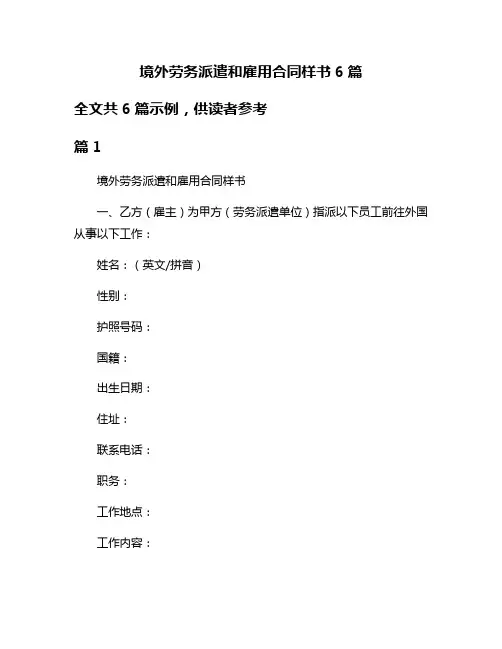 境外劳务派遣和雇用合同样书 6 篇

全文共 6 篇示例，供读者参考

篇 1

境外劳务派遣和雇用合同样书

一、乙方（雇主）为甲方（劳务派遣单位）指派以下员工前往外国从事以下工作：

姓名：（英文/拼音）

性别：

护照号码：

国籍：

出生日期：

住址：

联系电话：

职务：

工作地点：

工作内容：